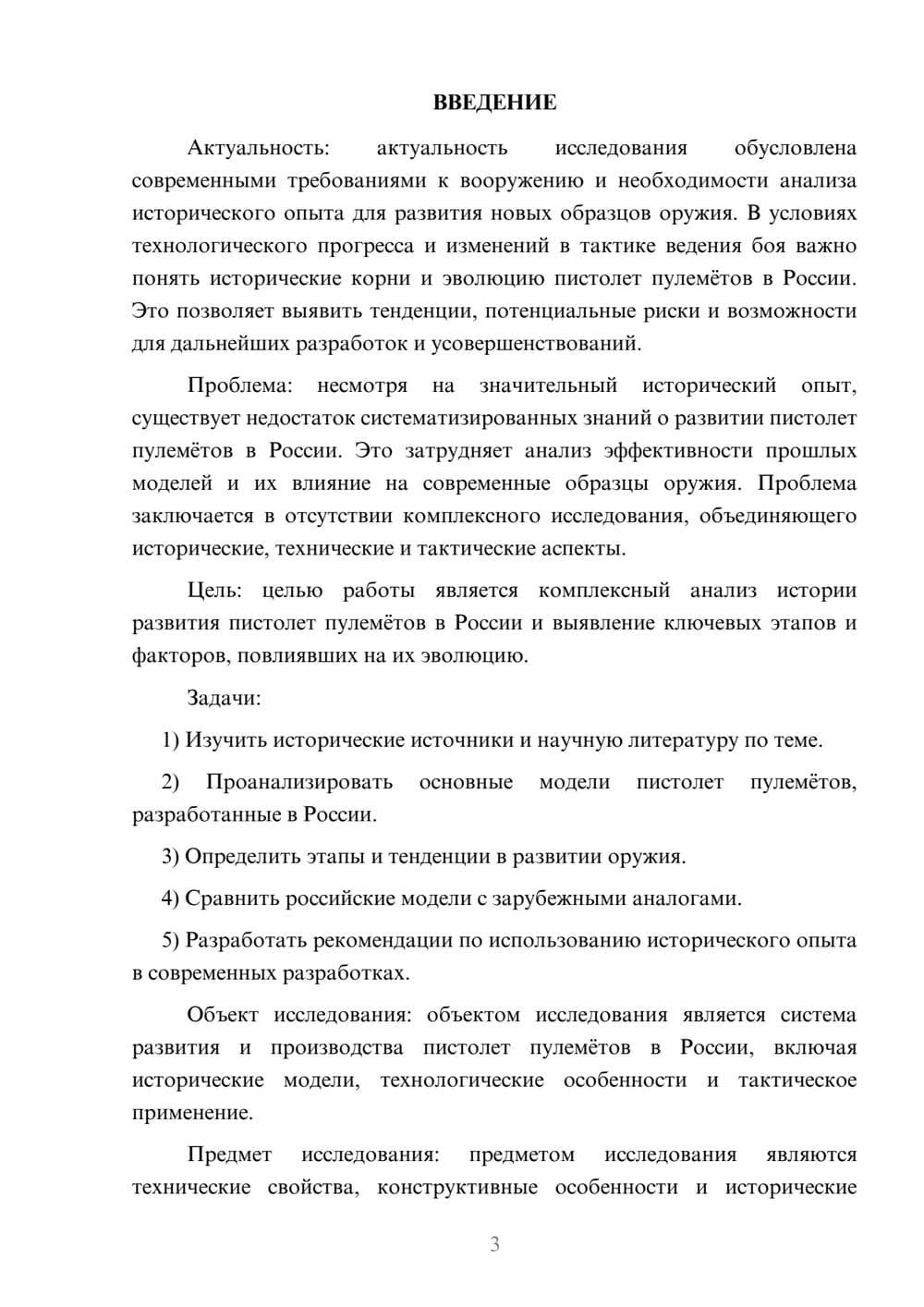 ВВЕДЕНИЕ

Актуальность: актуальность исследования обусловлена современными требованиями к вооружению и необходимости анализа исторического опыта для развития новых образцов оружия. В условиях технологического прогресса и изменений в тактике ведения боя важно понять исторические корни и эволюцию пистолет пулемётов в России. Это позволяет выявить тенденции, потенциальные риски и возможности для дальнейших разработок и усовершенствований.

Проблема: несмотря на значительный исторический опыт, существует недостаток систематизированных знаний о развитии пистолет пулемётов в России. Это затрудняет анализ эффективности прошлых моделей и их влияние на современные образцы оружия. Проблема заключается в отсутствии комплексного исследования, объединяющего исторические, технические и тактические аспекты.

Цель: целью работы является комплексный анализ истории развития пистолет пулемётов в России и выявление ключевых этапов и факторов, повлиявших на их эволюцию.

Задачи:

1) Изучить исторические источники и научную литературу по теме.

2) Проанализировать основные модели пистолет пулемётов, разработанные в России.

3) Определить этапы и тенденции в развитии оружия.

4) Сравнить российские модели с зарубежными аналогами.

5) Разработать рекомендации по использованию исторического опыта в современных разработках.

Объект исследования: объектом исследования является система развития и производства пистолет пулемётов в России, включая исторические модели, технологические особенности и тактическое применение.

Предмет исследования: предметом исследования являются технические свойства, конструктивные особенности и исторические

3